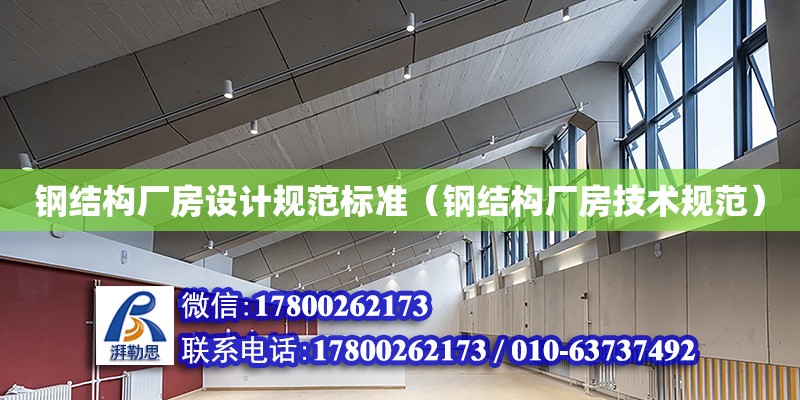 钢结构厂房设计规范标准（钢结构厂房技术规范）

湃勒思

微信:17800262173

联系电话:17800262173 / 010-63737492